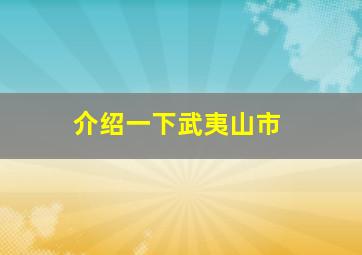 介绍一下武夷山市